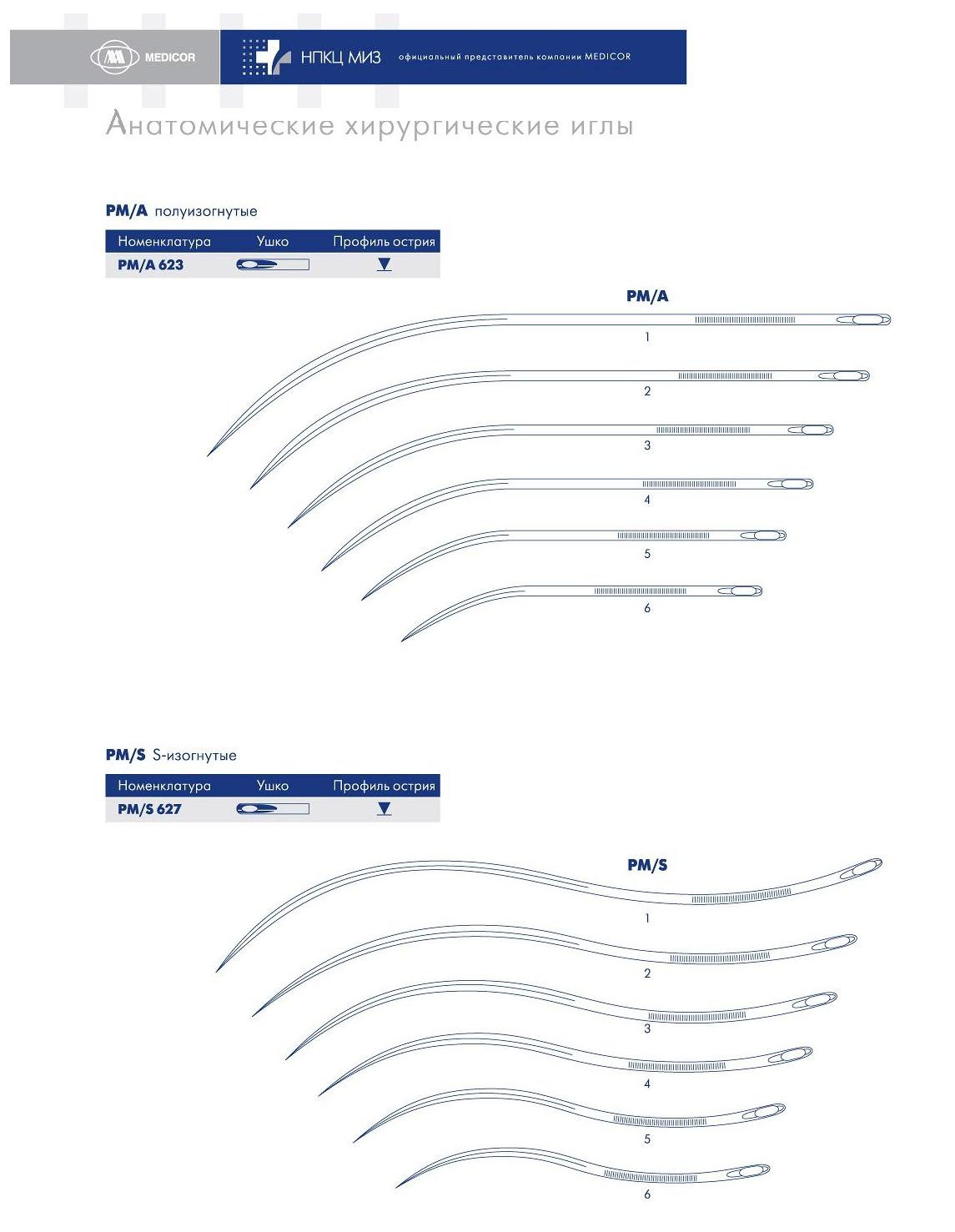 MEDICOR

НПКЦ МИЗ официальный представитель компании MEDICOR

Анатомические хирургические иглы

PM/A полуизогнутые

| Номенклатура | Ушко | Профиль острия |
|---|---|---|
| PM/A 623 | | |

PM/A

1

2

3

4

5

6

PM/S S-изогнутые

| Номенклатура | Ушко | Профиль острия |
|---|---|---|
| PM/S 627 | | |

PM/S

1

2

3

4

5

6